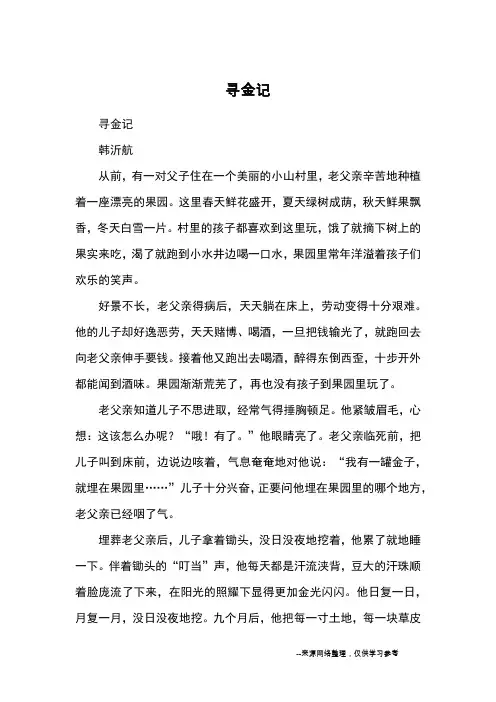 寻金记

寻金记

韩沂航

从前，有一对父子住在一个美丽的小山村里，老父亲辛苦地种植着一座漂亮的果园。这里春天鲜花盛开，夏天绿树成荫，秋天鲜果飘香，冬天白雪一片。村里的孩子都喜欢到这里玩，饿了就摘下树上的果实来吃，渴了就跑到小水井边喝一口水，果园里常年洋溢着孩子们欢乐的笑声。

好景不长，老父亲得病后，天天躺在床上，劳动变得十分艰难。他的儿子却好逸恶劳，天天赌博、喝酒，一旦把钱输光了，就跑回去向老父亲伸手要钱。接着他又跑出去喝酒，醉得东倒西歪，十步开外都能闻到酒味。果园渐渐荒芜了，再也没有孩子到果园里玩了。

老父亲知道儿子不思进取，经常气得捶胸顿足。他紧皱眉毛，心想：这该怎么办呢？“哦！有了。”他眼睛亮了。老父亲临死前，把儿子叫到床前，边说边咳着，气息奄奄地对他说：“我有一罐金子，就埋在果园里……”儿子十分兴奋，正要问他埋在果园里的哪个地方，老父亲已经咽了气。

埋葬老父亲后，儿子拿着锄头，没日没夜地挖着，他累了就地睡一下。伴着锄头的“叮当”声，他每天都是汗流浃背，豆大的汗珠顺着脸庞流了下来，在阳光的照耀下显得更加金光闪闪。他日复一日，月复一月，没日没夜地挖。九个月后，他把每一寸土地，每一块草皮

--来源网络整理，仅供学习参考